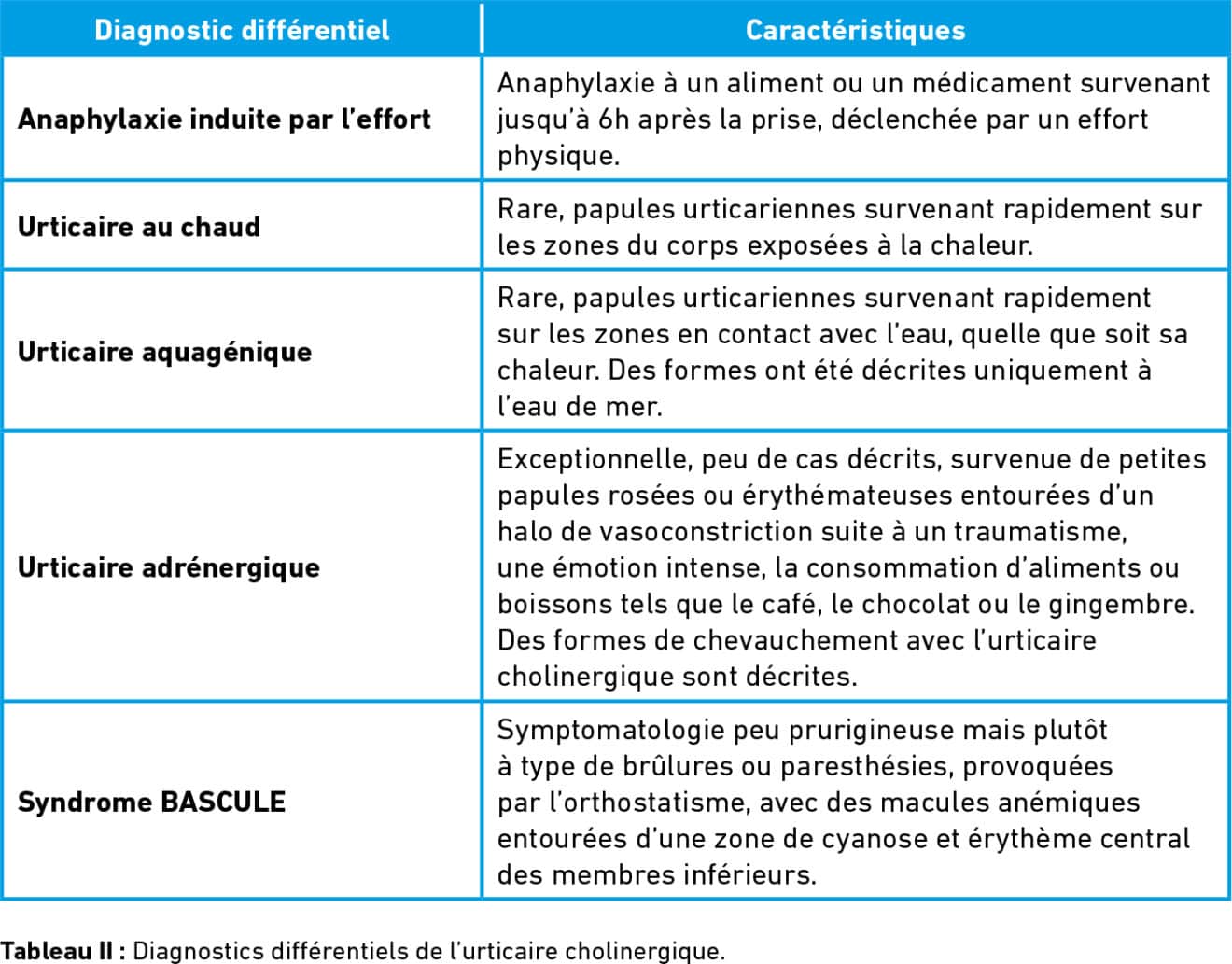 | Diagnostic différentiel | Caractéristiques |
|---|---|
| **Anaphylaxie induite par l'effort** | Anaphylaxie à un aliment ou un médicament survenant jusqu'à 6h après la prise, déclenchée par un effort physique. |
| **Urticaire au chaud** | Rare, papules urticariennes survenant rapidement sur les zones du corps exposées à la chaleur. |
| **Urticaire aquagénique** | Rare, papules urticariennes survenant rapidement sur les zones en contact avec l'eau, quelle que soit sa chaleur. Des formes ont été décrites uniquement à l'eau de mer. |
| **Urticaire adrénergique** | Exceptionnelle, peu de cas décrits, survenue de petites papules rosées ou érythémateuses entourées d'un halo de vasoconstriction suite à un traumatisme, une émotion intense, la consommation d'aliments ou boissons tels que le café, le chocolat ou le gingembre. Des formes de chevauchement avec l'urticaire cholinergique sont décrites. |
| **Syndrome BASCULE** | Symptomatologie peu prurigineuse mais plutôt à type de brûlures ou paresthésies, provoquées par l'orthostatisme, avec des macules anémiques entourées d'une zone de cyanose et érythème central des membres inférieurs. |

**Tableau II :** Diagnostics différentiels de l'urticaire cholinergique.